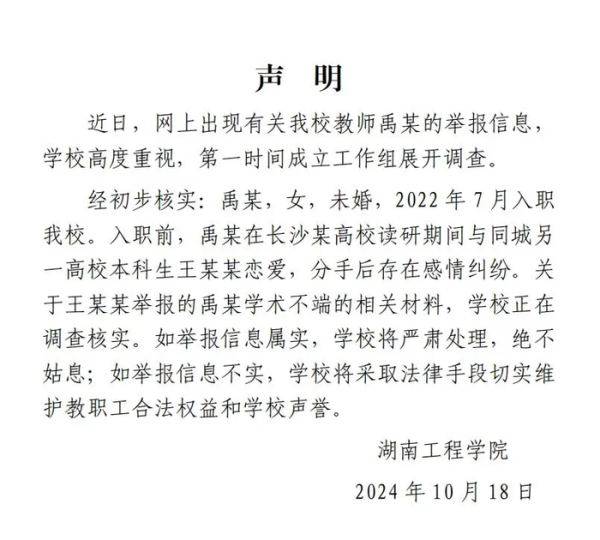 声 明

近日，网上出现有关我校教师禹某的举报信息，学校高度重视，第一时间成立工作组展开调查。

经初步核实：禹某，女，未婚，2022 年 7 月入职我校。入职前，禹某在长沙某高校读研期间与同城另一高校本科生王某某恋爱，分手后存在感情纠纷。关于王某某举报的禹某学术不端的相关材料，学校正在调查核实。如举报信息属实，学校将严肃处理，绝不姑息；如举报信息不实，学校将采取法律手段切实维护教职工合法权益和学校声誉。

湖南工程学院

2024 年 10 月 18 日